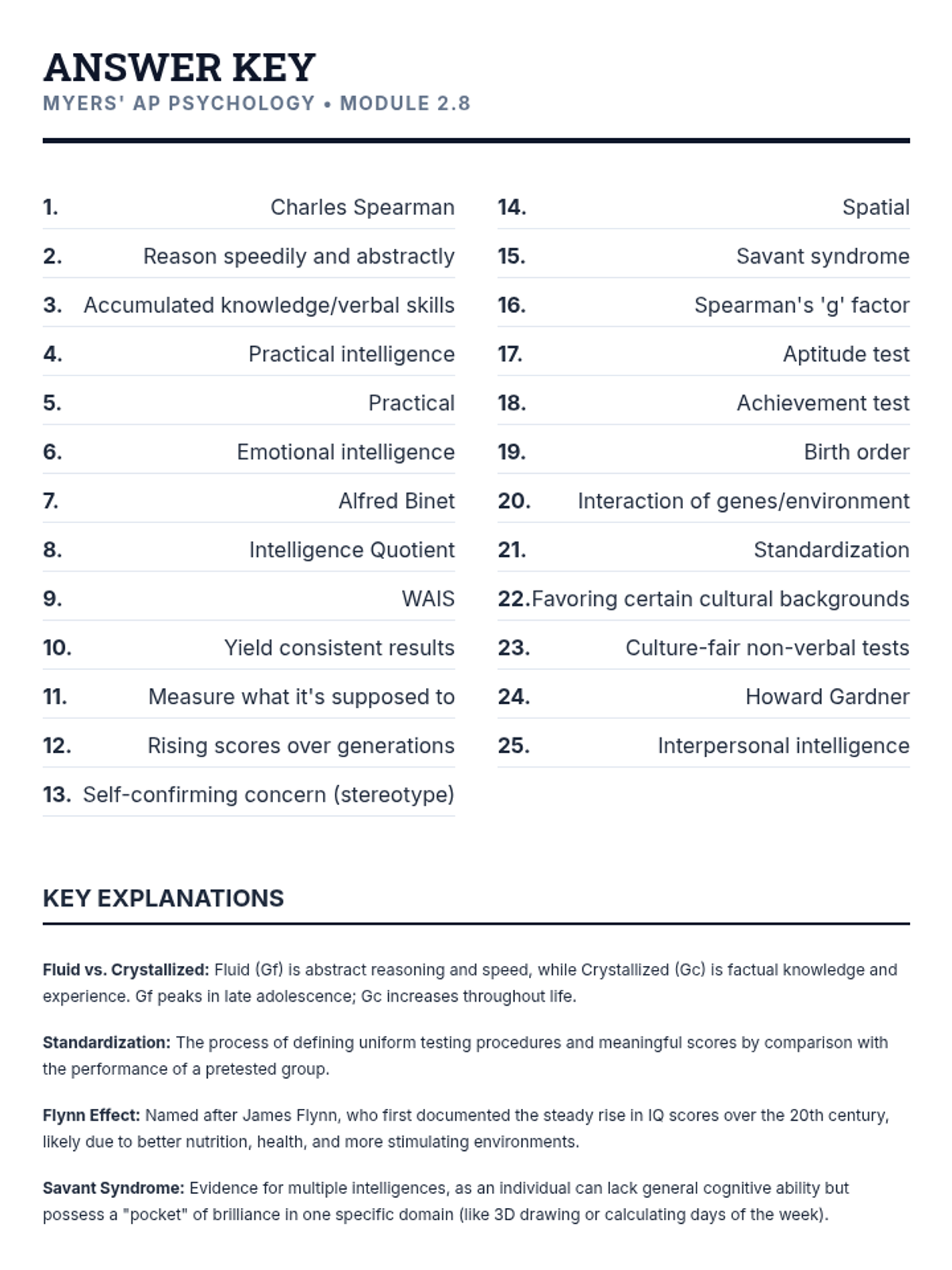 ANSWER KEY
MYERS' AP PSYCHOLOGY • MODULE 2.8

1. Charles Spearman
2. Reason speedily and abstractly
3. Accumulated knowledge/verbal skills
4. Practical intelligence
5. Practical
6. Emotional intelligence
7. Alfred Binet
8. Intelligence Quotient
9. WAIS
10. Yield consistent results
11. Measure what it's supposed to
12. Rising scores over generations
13. Self-confirming concern (stereotype)

14. Spatial
15. Savant syndrome
16. Spearman's 'g' factor
17. Aptitude test
18. Achievement test
19. Birth order
20. Interaction of genes/environment
21. Standardization
22. Favoring certain cultural backgrounds
23. Culture-fair non-verbal tests
24. Howard Gardner
25. Interpersonal intelligence

KEY EXPLANATIONS

Fluid vs. Crystallized: Fluid (Gf) is abstract reasoning and speed, while Crystallized (Gc) is factual knowledge and experience. Gf peaks in late adolescence; Gc increases throughout life.

Standardization: The process of defining uniform testing procedures and meaningful scores by comparison with the performance of a pretested group.

Flynn Effect: Named after James Flynn, who first documented the steady rise in IQ scores over the 20th century, likely due to better nutrition, health, and more stimulating environments.

Savant Syndrome: Evidence for multiple intelligences, as an individual can lack general cognitive ability but possess a "pocket" of brilliance in one specific domain (like 3D drawing or calculating days of the week).